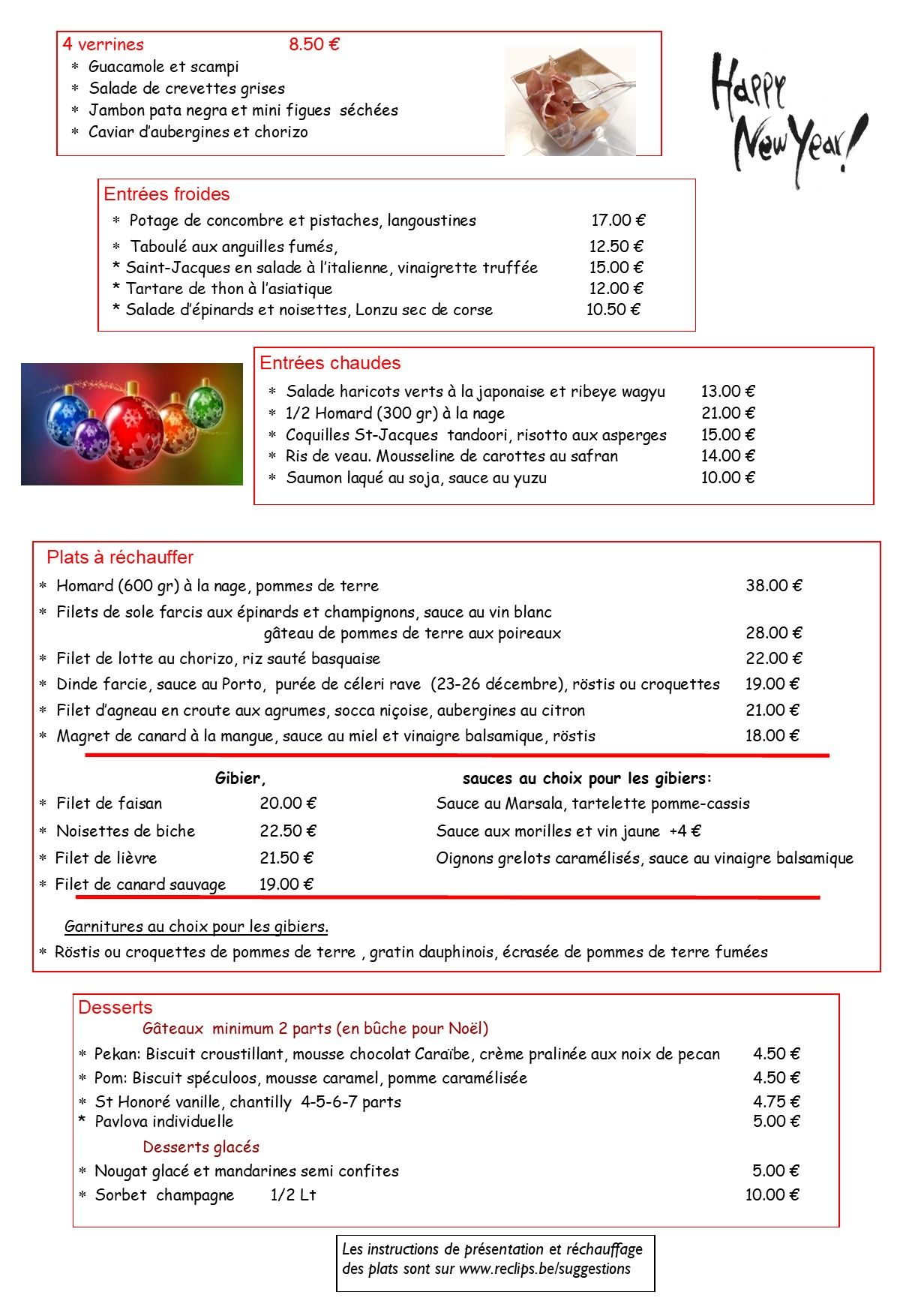 4 verrines 8.50 €
* Guacamole et scampi
* Salade de crevettes grises
* Jambon pata negra et mini figues séchées
* Caviar d'aubergines et chorizo

Happy New Year!

Entrées froides
* Potage de concombre et pistaches, langoustines 17.00 €
* Taboulé aux anguilles fumés, 12.50 €
* Saint-Jacques en salade à l'italienne, vinaigrette truffée 15.00 €
* Tartare de thon à l'asiatique 12.00 €
* Salade d'épinards et noisettes, Lonzu sec de corse 10.50 €

Entrées chaudes
* Salade haricots verts à la japonaise et ribeye wagyu 13.00 €
* 1/2 Homard (300 gr) à la nage 21.00 €
* Coquilles St-Jacques tandoori, risotto aux asperges 15.00 €
* Ris de veau. Mousseline de carottes au safran 14.00 €
* Saumon laqué au soja, sauce au yuzu 10.00 €

Plats à réchauffer
* Homard (600 gr) à la nage, pommes de terre 38.00 €
* Filets de sole farcis aux épinards et champignons, sauce au vin blanc gâteau de pommes de terre aux poireaux 28.00 €
* Filet de lotte au chorizo, riz sauté basquaise 22.00 €
* Dinde farcie, sauce au Porto, purée de céleri rave (23-26 décembre), röstis ou croquettes 19.00 €
* Filet d'agneau en croute aux agrumes, socca niçoise, aubergines au citron 21.00 €
* Magret de canard à la mangue, sauce au miel et vinaigre balsamique, röstis 18.00 €

Gibier,
* Filet de faisan 20.00 €
* Noisettes de biche 22.50 €
* Filet de lièvre 21.50 €
* Filet de canard sauvage 19.00 €

sauces au choix pour les gibiers:
Sauce au Marsala, tartelette pomme-cassis
Sauce aux morilles et vin jaune +4 €
Oignons grelots caramélisés, sauce au vinaigre balsamique

Garnitures au choix pour les gibiers.
* Röstis ou croquettes de pommes de terre , gratin dauphinois, écrasée de pommes de terre fumées

Desserts
Gâteaux minimum 2 parts (en bûche pour Noël)
* Pekan: Biscuit croustillant, mousse chocolat Caraïbe, crème pralinée aux noix de pecan 4.50 €
* Pom: Biscuit spéculoos, mousse caramel, pomme caramélisée 4.50 €
* St Honoré vanille, chantilly 4-5-6-7 parts 4.75 €
* Pavlova individuelle 5.00 €
Desserts glacés
* Nougat glacé et mandarines semi confites 5.00 €
* Sorbet champagne 1/2 Lt 10.00 €

Les instructions de présentation et réchauffage des plats sont sur www.reclips.be/suggestions